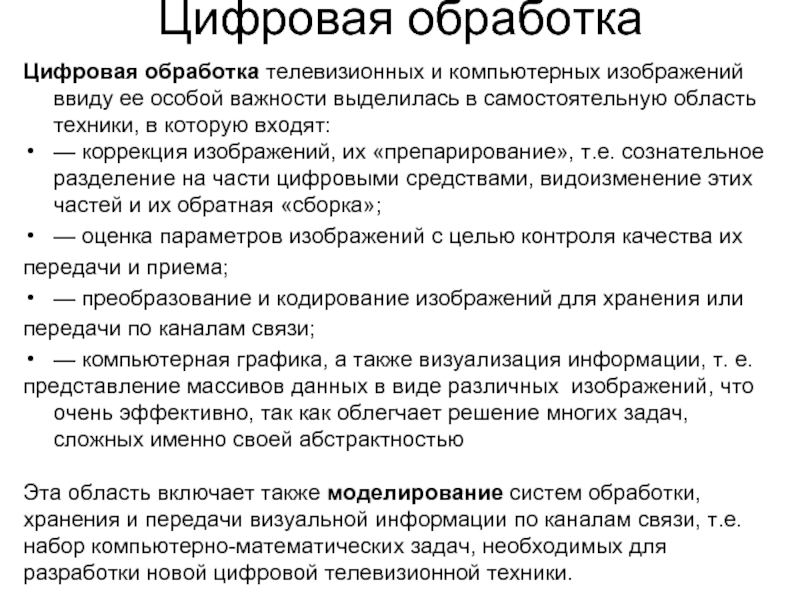 Цифровая обработка

Цифровая обработка телевизионных и компьютерных изображений ввиду ее особой важности выделилась в самостоятельную область техники, в которую входят:

• — коррекция изображений, их «препарирование», т.е. сознательное разделение на части цифровыми средствами, видоизменение этих частей и их обратная «сборка»;

• — оценка параметров изображений с целью контроля качества их передачи и приема;

• — преобразование и кодирование изображений для хранения или передачи по каналам связи;

• — компьютерная графика, а также визуализация информации, т. е. представление массивов данных в виде различных изображений, что очень эффективно, так как облегчает решение многих задач, сложных именно своей абстрактностью

Эта область включает также моделирование систем обработки, хранения и передачи визуальной информации по каналам связи, т.е. набор компьютерно-математических задач, необходимых для разработки новой цифровой телевизионной техники.